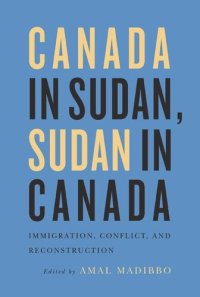 CANADA IN SUDAN, SUDAN IN CANADA

IMMIGRATION, CONFLICT, AND RECONSTRUCTION

Edited by AMAL MADIBBO